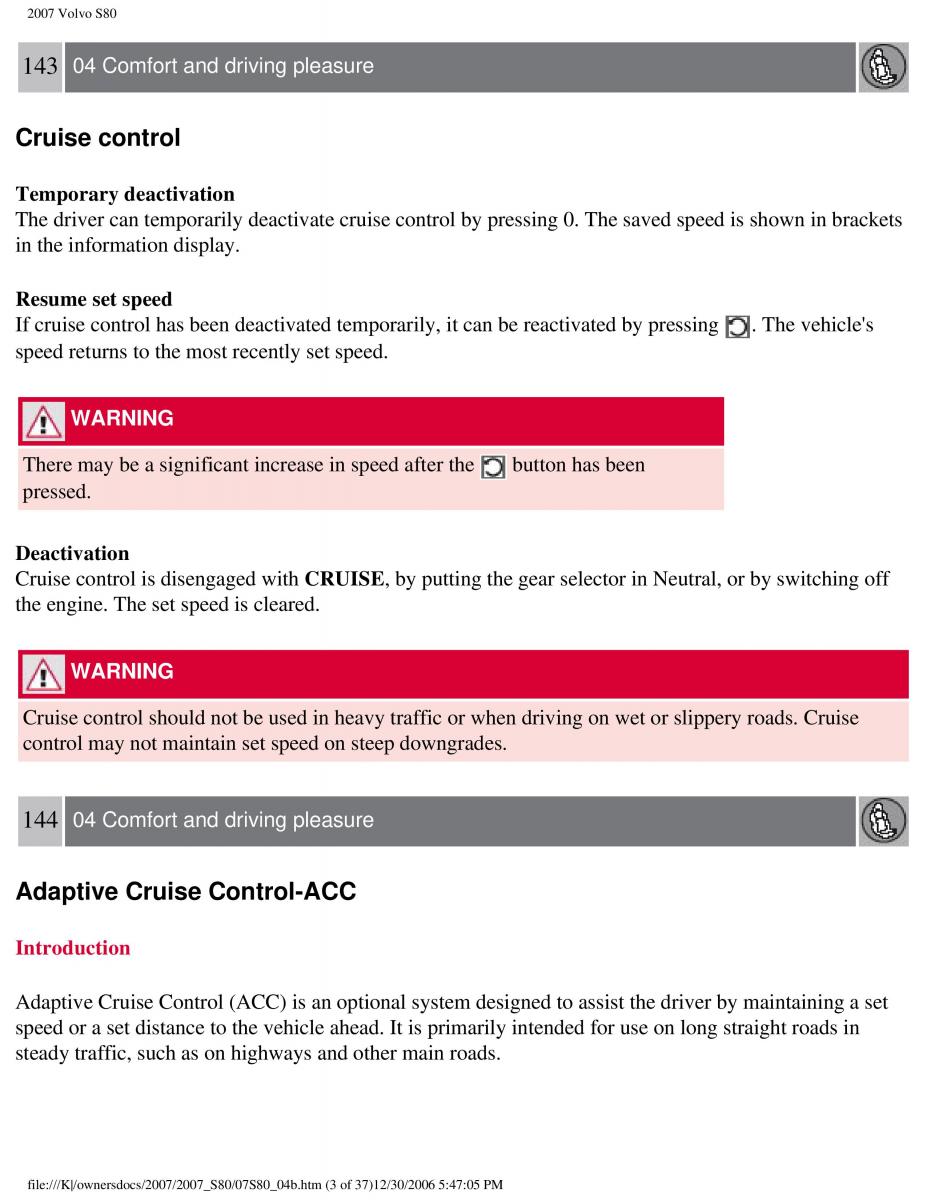 2007 Volvo S80

143 04 Comfort and driving pleasure

Cruise control

Temporary deactivation
The driver can temporarily deactivate cruise control by pressing 0. The saved speed is shown in brackets in the information display.

Resume set speed
If cruise control has been deactivated temporarily, it can be reactivated by pressing . The vehicle's speed returns to the most recently set speed.

WARNING

There may be a significant increase in speed after the button has been pressed.

Deactivation
Cruise control is disengaged with CRUISE, by putting the gear selector in Neutral, or by switching off the engine. The set speed is cleared.

WARNING

Cruise control should not be used in heavy traffic or when driving on wet or slippery roads. Cruise control may not maintain set speed on steep downgrades.

144 04 Comfort and driving pleasure

Adaptive Cruise Control-ACC

Introduction

Adaptive Cruise Control (ACC) is an optional system designed to assist the driver by maintaining a set speed or a set distance to the vehicle ahead. It is primarily intended for use on long straight roads in steady traffic, such as on highways and other main roads.

file:///K|/ownersdocs/2007/2007_S80/07S80_04b.htm (3 of 37)12/30/2006 5:47:05 PM